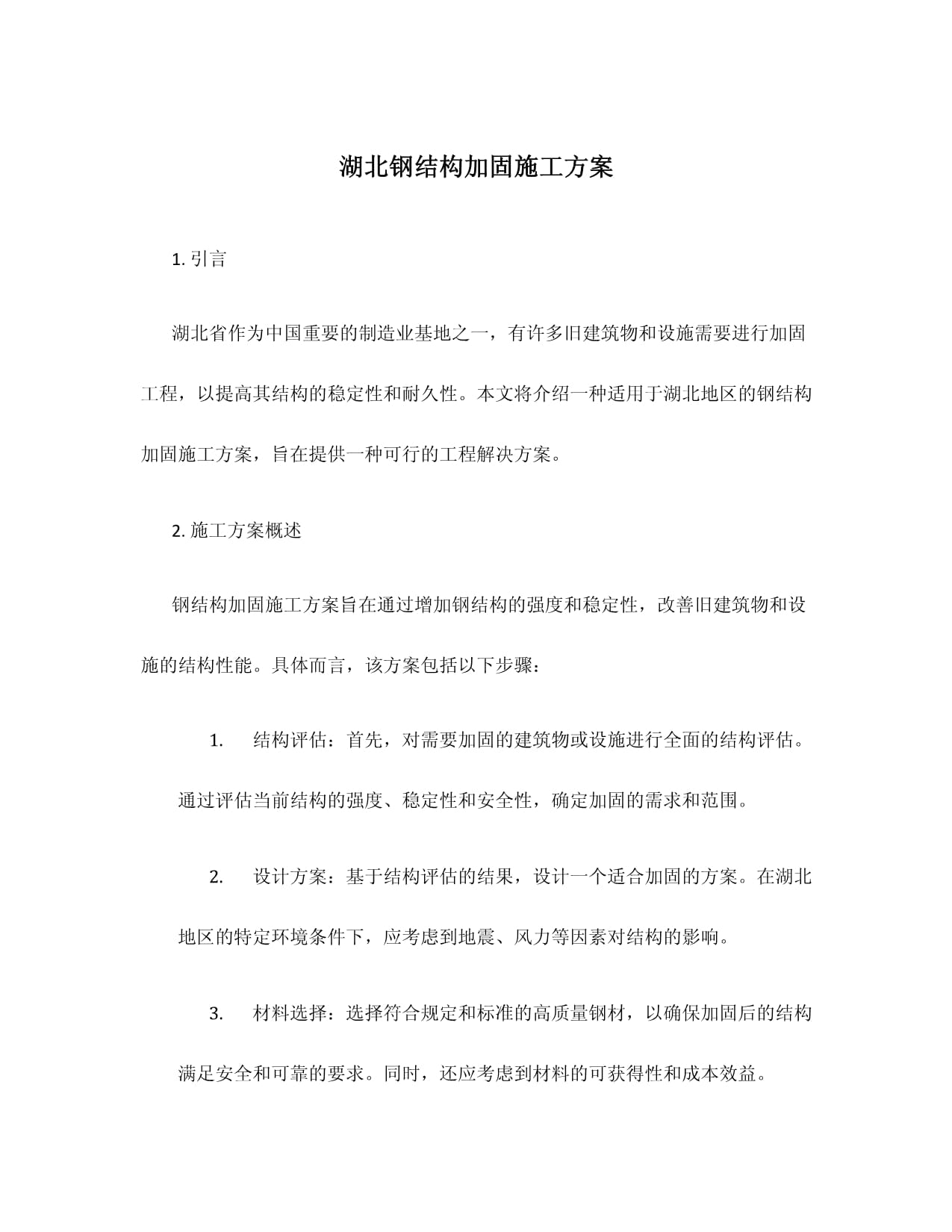 湖北钢结构加固施工方案

1. 引言

湖北省作为中国重要的制造业基地之一，有许多旧建筑物和设施需要进行加固工程，以提高其结构的稳定性和耐久性。本文将介绍一种适用于湖北地区的钢结构加固施工方案，旨在提供一种可行的工程解决方案。

2. 施工方案概述

钢结构加固施工方案旨在通过增加钢结构的强度和稳定性，改善旧建筑物和设施的结构性能。具体而言，该方案包括以下步骤：

1. 结构评估：首先，对需要加固的建筑物或设施进行全面的结构评估。通过评估当前结构的强度、稳定性和安全性，确定加固的需求和范围。

2. 设计方案：基于结构评估的结果，设计一个适合加固的方案。在湖北地区的特定环境条件下，应考虑到地震、风力等因素对结构的影响。

3. 材料选择：选择符合规定和标准的高质量钢材，以确保加固后的结构满足安全和可靠的要求。同时，还应考虑到材料的可获得性和成本效益。